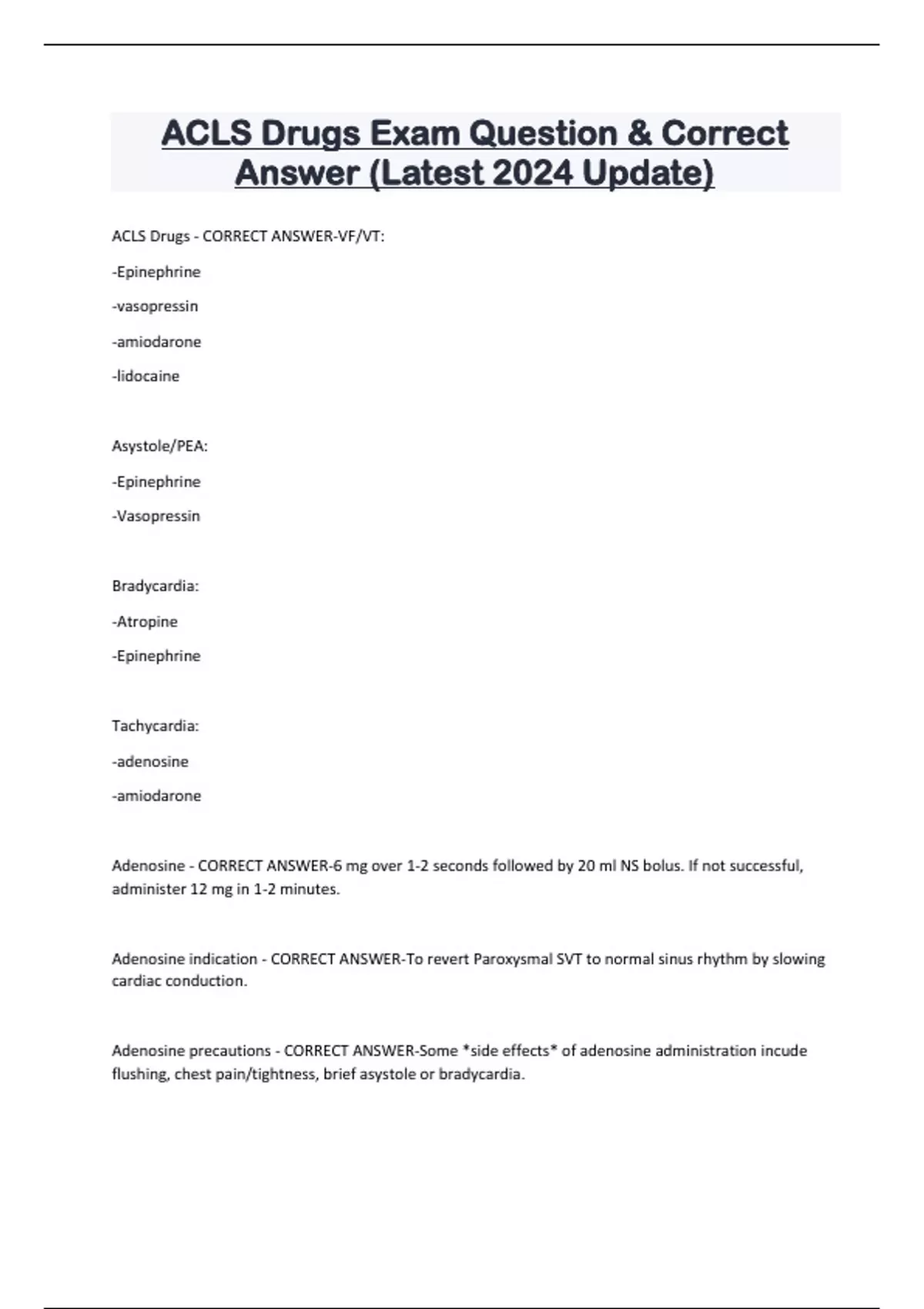 ACLS Drugs Exam Question & Correct Answer (Latest 2024 Update)

ACLS Drugs - CORRECT ANSWER-VF/VT:

-Epinephrine

-vasopressin

-amiodarone

-lidocaine

Asystole/PEA:

-Epinephrine

-Vasopressin

Bradycardia:

-Atropine

-Epinephrine

Tachycardia:

-adenosine

-amiodarone

Adenosine - CORRECT ANSWER-6 mg over 1-2 seconds followed by 20 ml NS bolus. If not successful, administer 12 mg in 1-2 minutes.

Adenosine indication - CORRECT ANSWER-To revert Paroxysmal SVT to normal sinus rhythm by slowing cardiac conduction.

Adenosine precautions - CORRECT ANSWER-Some *side effects* of adenosine administration incude flushing, chest pain/tightness, brief asystole or bradycardia.